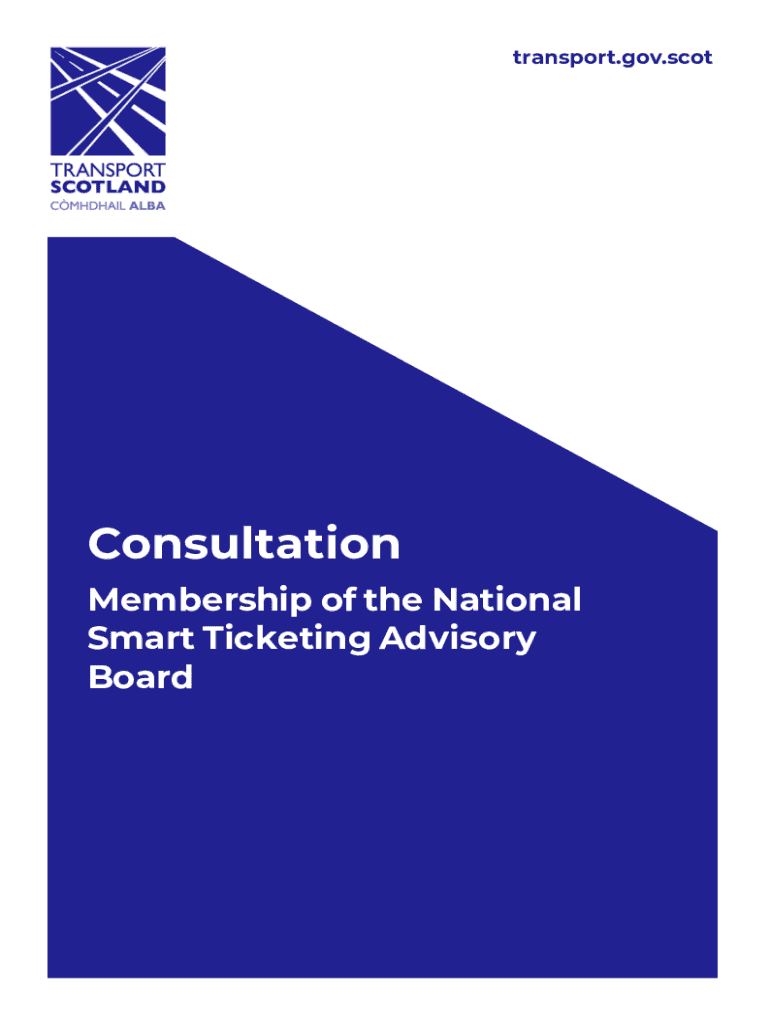 TRANSPORT
SCOTLAND
CÒMHDHAIL ALBA

transport.gov.scot

Consultation

Membership of the National Smart Ticketing Advisory Board